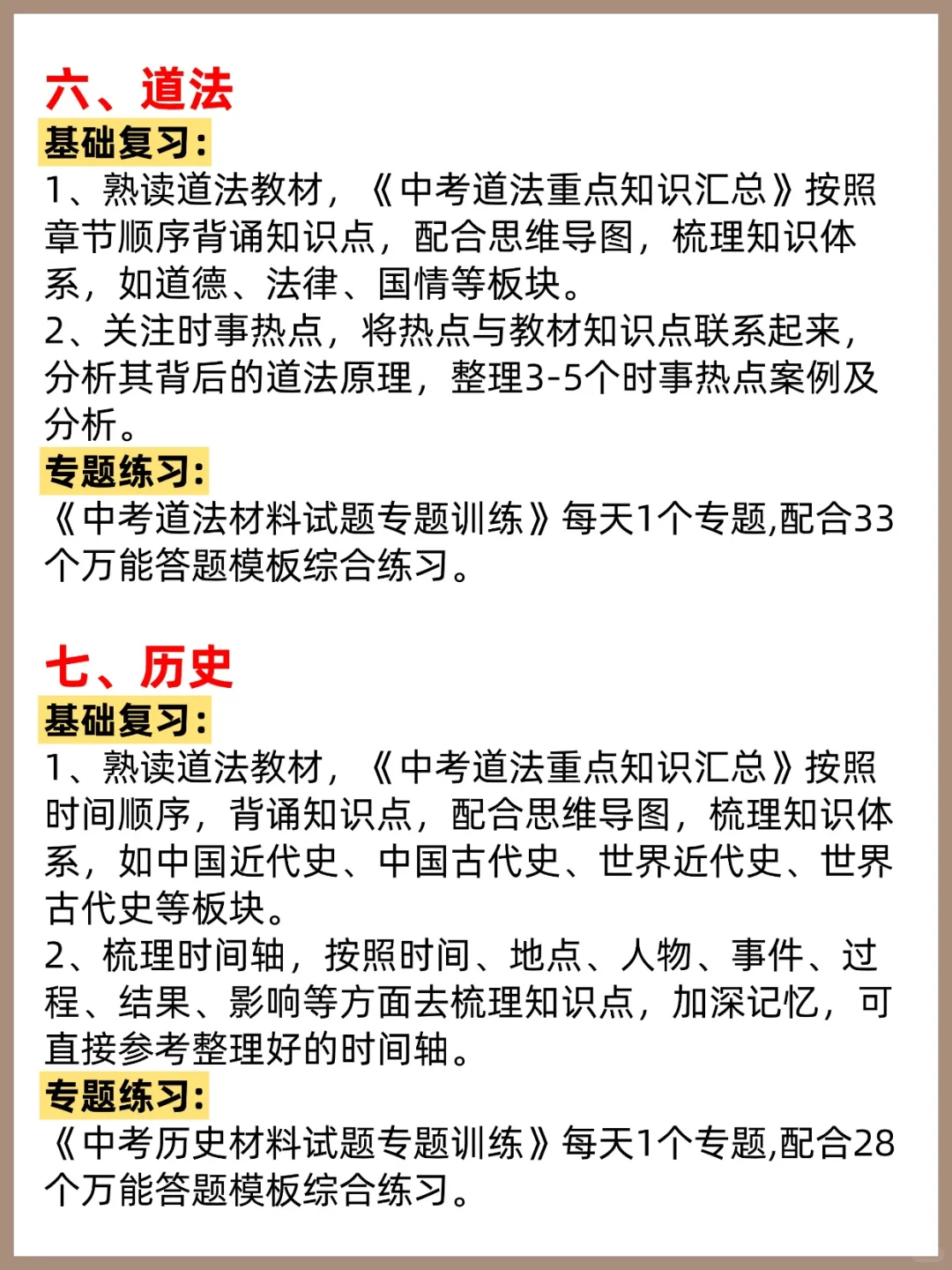 六、道法
基础复习:
1、熟读道法教材，《中考道法重点知识汇总》按照章节顺序背诵知识点，配合思维导图，梳理知识体系，如道德、法律、国情等板块。
2、关注时事热点，将热点与教材知识点联系起来，分析其背后的道法原理，整理3-5个时事热点案例及分析。
专题练习:
《中考道法材料试题专题训练》每天1个专题,配合33个万能答题模板综合练习。

七、历史
基础复习:
1、熟读道法教材，《中考道法重点知识汇总》按照时间顺序，背诵知识点，配合思维导图，梳理知识体系，如中国近代史、中国古代史、世界近代史、世界古代史等板块。
2、梳理时间轴，按照时间、地点、人物、事件、过程、结果、影响等方面去梳理知识点，加深记忆，可直接参考整理好的时间轴。
专题练习:
《中考历史材料试题专题训练》每天1个专题,配合28个万能答题模板综合练习。